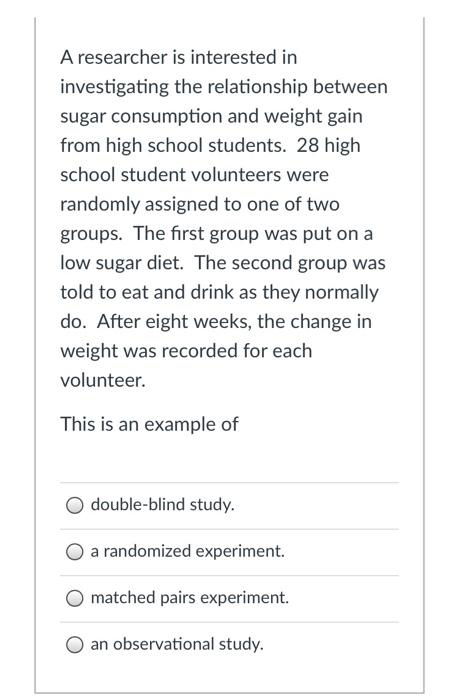 A researcher is interested in investigating the relationship between sugar consumption and weight gain from high school students. 28 high school student volunteers were randomly assigned to one of two groups. The first group was put on a low sugar diet. The second group was told to eat and drink as they normally do. After eight weeks, the change in weight was recorded for each volunteer.

This is an example of

double-blind study.

a randomized experiment.

matched pairs experiment.

an observational study.